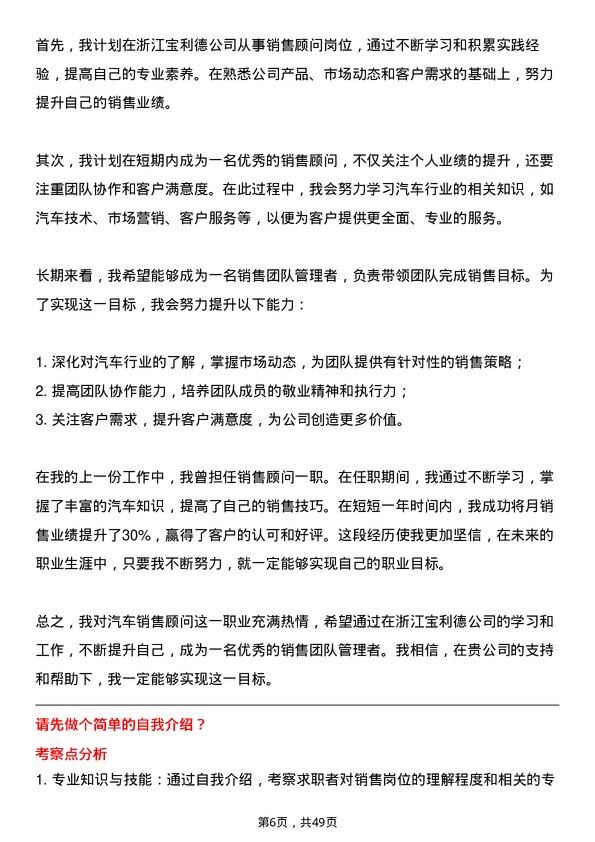 首先，我计划在浙江宝利德公司从事销售顾问岗位，通过不断学习和积累实践经验，提高自己的专业素养。在熟悉公司产品、市场动态和客户需求的基础上，努力提升自己的销售业绩。

其次，我计划在短期内成为一名优秀的销售顾问，不仅关注个人业绩的提升，还要注重团队协作和客户满意度。在此过程中，我会努力学习汽车行业的相关知识，如汽车技术、市场营销、客户服务等，以便为客户提供更全面、专业的服务。

长期来看，我希望能够成为一名销售团队管理者，负责带领团队完成销售目标。为了实现这一目标，我会努力提升以下能力：

1. 深化对汽车行业的了解，掌握市场动态，为团队提供有针对性的销售策略；
2. 提高团队协作能力，培养团队成员的敬业精神和执行力；
3. 关注客户需求，提升客户满意度，为公司创造更多价值。

在我的上一份工作中，我曾担任销售顾问一职。在任职期间，我通过不断学习，掌握了丰富的汽车知识，提高了自己的销售技巧。在短短一年时间内，我成功将月销售业绩提升了30%，赢得了客户的认可和好评。这段经历使我更加坚信，在未来的职业生涯中，只要我不断努力，就一定能够实现自己的职业目标。

总之，我对汽车销售顾问这一职业充满热情，希望通过在浙江宝利德公司的学习和工作，不断提升自己，成为一名优秀的销售团队管理者。我相信，在贵公司的支持和帮助下，我一定能够实现这一目标。

请先做个简单的自我介绍？

考察点分析

1. 专业知识与技能：通过自我介绍，考察求职者对销售岗位的理解程度和相关的专

第6页，共49页